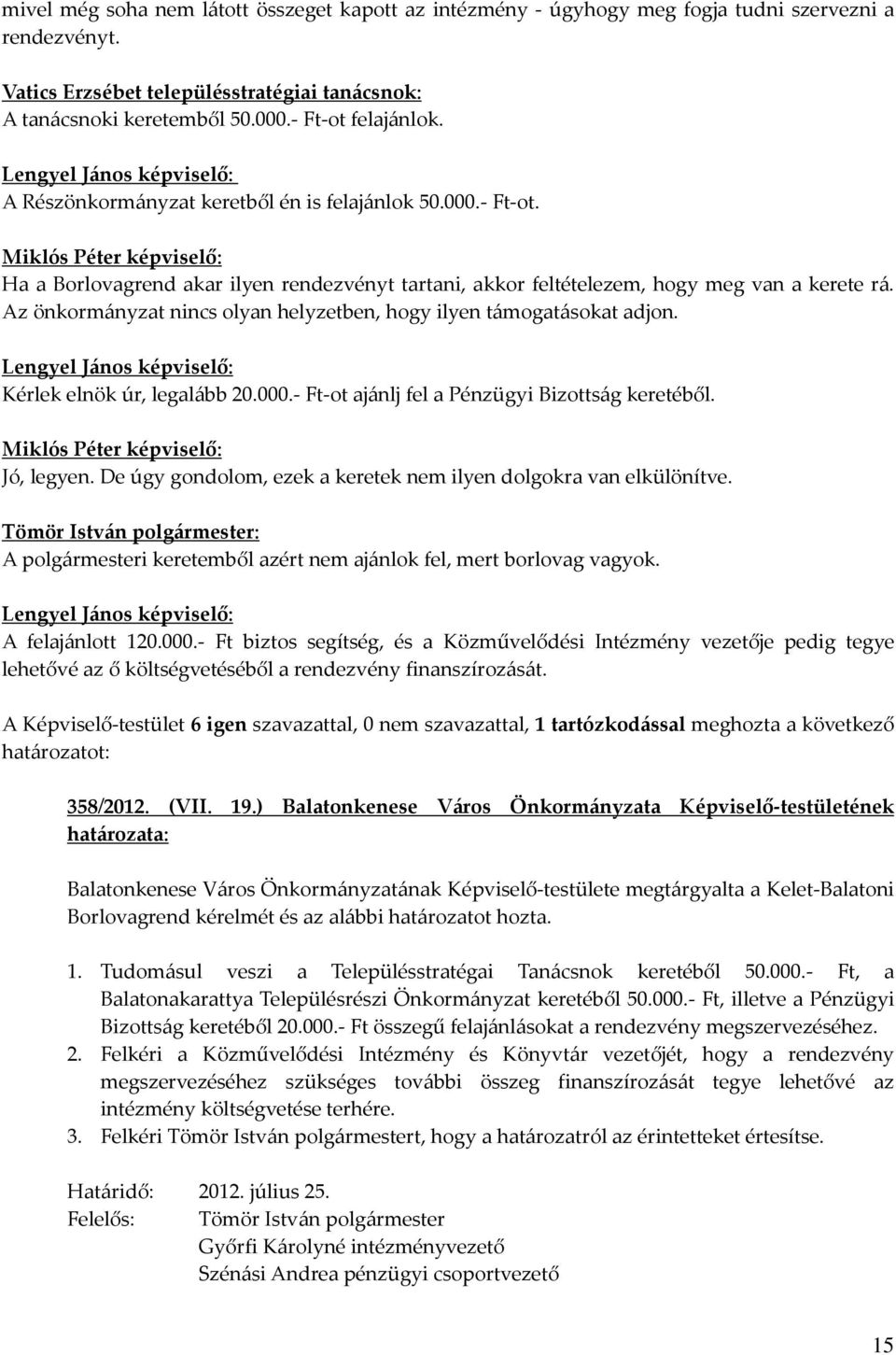 mivel még soha nem látott összeget kapott az intézmény - úgyhogy meg fogja tudni szervezni a rendezvényt.

Vatics Erzsébet településstratégiai tanácsnok:
A tanácsnoki keretemből 50.000.- Ft-ot felajánlok.

Lengyel János képviselő:
A Részönkormányzat keretből én is felajánlok 50.000.- Ft-ot.

Miklós Péter képviselő:
Ha a Borlovagrend akar ilyen rendezvényt tartani, akkor feltételezem, hogy meg van a kerete rá. Az önkormányzat nincs olyan helyzetben, hogy ilyen támogatásokat adjon.

Lengyel János képviselő:
Kérlek elnök úr, legalább 20.000.- Ft-ot ajánlj fel a Pénzügyi Bizottság keretéből.

Miklós Péter képviselő:
Jó, legyen. De úgy gondolom, ezek a keretek nem ilyen dolgokra van elkülönítve.

Tömör István polgármester:
A polgármesteri keretemből azért nem ajánlok fel, mert borlovag vagyok.

Lengyel János képviselő:
A felajánlott 120.000.- Ft biztos segítség, és a Közművelődési Intézmény vezetője pedig tegye lehetővé az ő költségvetéséből a rendezvény finanszírozását.

A Képviselő-testület 6 igen szavazattal, 0 nem szavazattal, 1 tartózkodással meghozta a következő határozatot:

358/2012. (VII. 19.) Balatonkenese Város Önkormányzata Képviselő-testületének határozata:

Balatonkenese Város Önkormányzatának Képviselő-testülete megtárgyalta a Kelet-Balatoni Borlovagrend kérelmét és az alábbi határozatot hozta.

1. Tudomásul veszi a Településstratégai Tanácsnok keretéből 50.000.- Ft, a Balatonakarattya Településrészi Önkormányzat keretéből 50.000.- Ft, illetve a Pénzügyi Bizottság keretéből 20.000.- Ft összegű felajánlásokat a rendezvény megszervezéséhez.
2. Felkéri a Közművelődési Intézmény és Könyvtár vezetőjét, hogy a rendezvény megszervezéséhez szükséges további összeg finanszírozását tegye lehetővé az intézmény költségvetése terhére.
3. Felkéri Tömör István polgármestert, hogy a határozatról az érintetteket értesítse.

Határidő: 2012. július 25.
Felelős: Tömör István polgármester
Győrfi Károlyné intézményvezető
Szénási Andrea pénzügyi csoportvezető

15